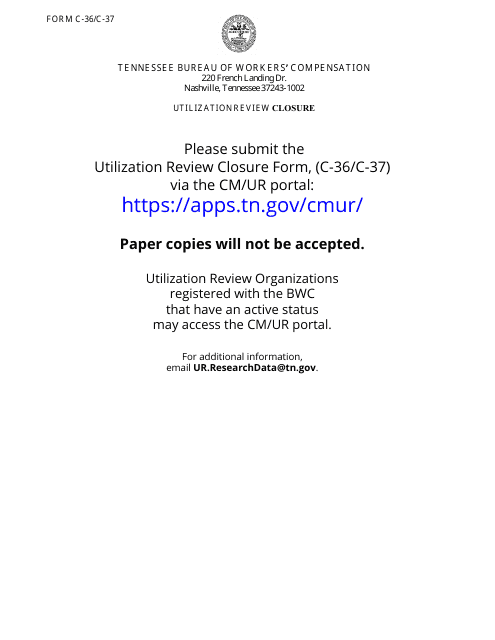 FORM C-36/C-37

TENNESSEE BUREAU OF WORKERS' COMPENSATION
220 French Landing Dr.
Nashville, Tennessee 37243-1002

UTILIZATION REVIEW CLOSURE

Please submit the Utilization Review Closure Form, (C-36/C-37) via the CM/UR portal:
https://apps.tn.gov/cmur/

Paper copies will not be accepted.

Utilization Review Organizations registered with the BWC that have an active status may access the CM/UR portal.

For additional information, email UR.ResearchData@tn.gov.